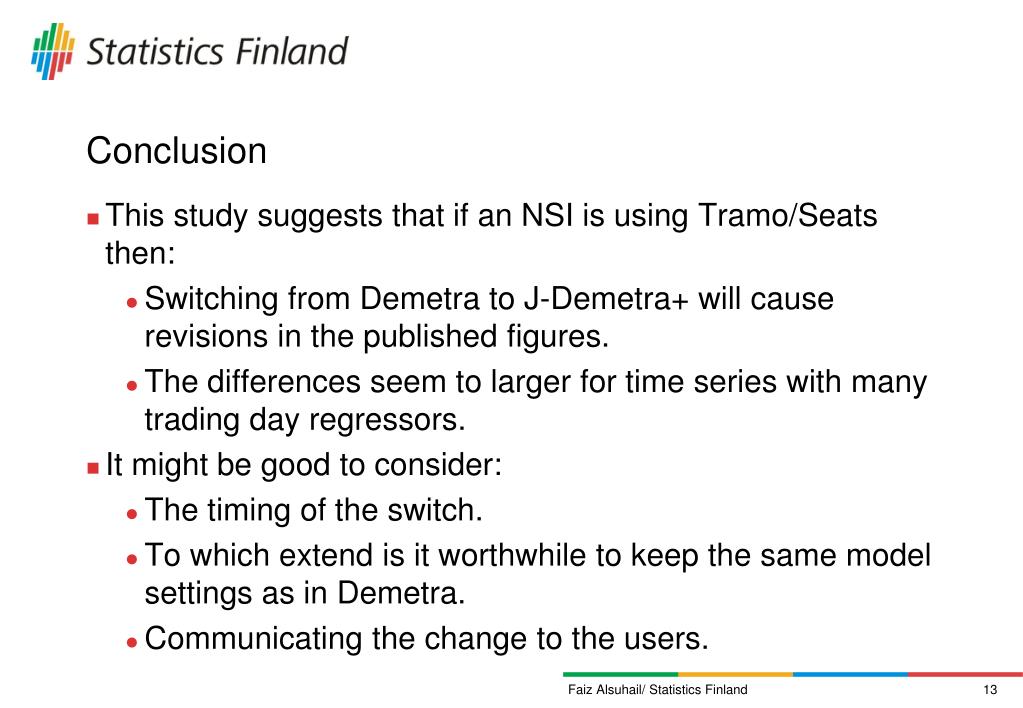 Statistics Finland

Conclusion

This study suggests that if an NSI is using Tramo/Seats then:

Switching from Demetra to J-Demetra+ will cause revisions in the published figures.

The differences seem to larger for time series with many trading day regressors.

It might be good to consider:

The timing of the switch.

To which extend is it worthwhile to keep the same model settings as in Demetra.

Communicating the change to the users.

Faiz Alsuhail/ Statistics Finland

13